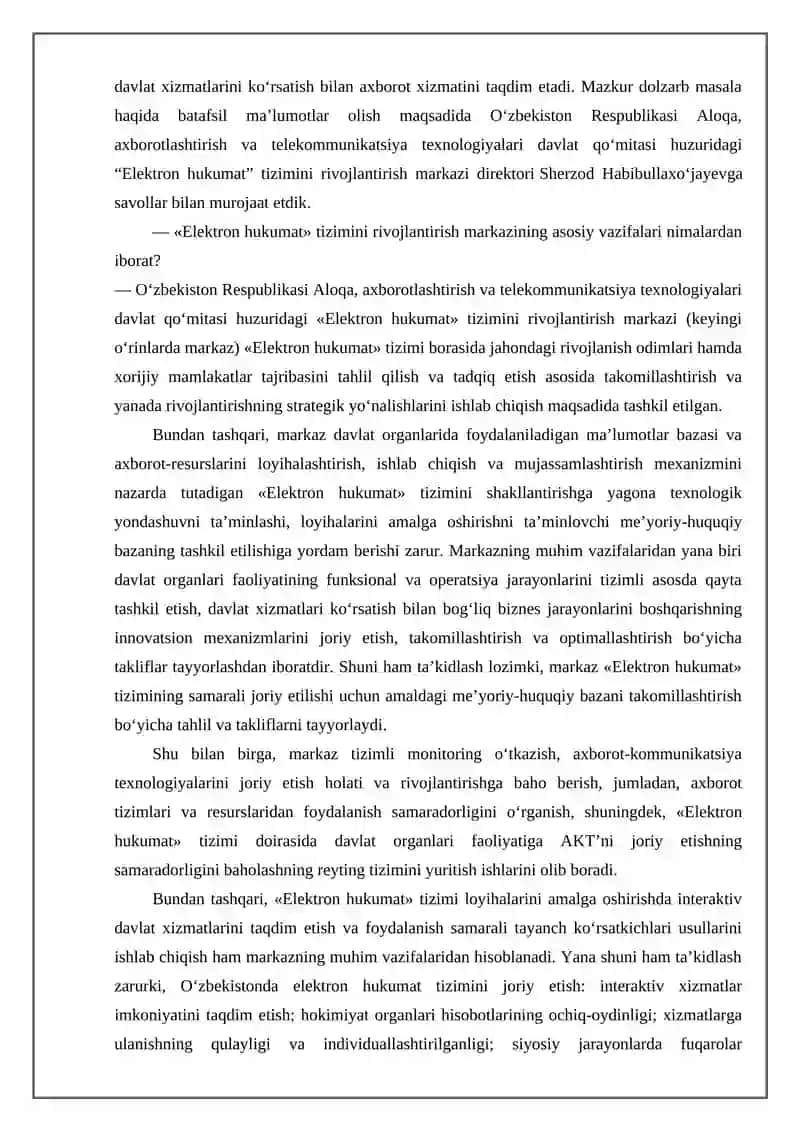 davlat xizmatlarini ko‘rsatish bilan axborot xizmatini taqdim etadi. Mazkur dolzarb masala haqida batafsil ma’lumotlar olish maqsadida O‘zbekiston Respublikasi Aloqa, axborotlashtirish va telekommunikatsiya texnologiyalari davlat qo‘mitasi huzuridagi “Elektron hukumat” tizimini rivojlantirish markazi direktori Sherzod Habibullaxo‘jayevga savollar bilan murojaat etdik.

— «Elektron hukumat» tizimini rivojlantirish markazining asosiy vazifalari nimalardan iborat?

— O‘zbekiston Respublikasi Aloqa, axborotlashtirish va telekommunikatsiya texnologiyalari davlat qo‘mitasi huzuridagi «Elektron hukumat» tizimini rivojlantirish markazi (keyingi o‘rinlarda markaz) «Elektron hukumat» tizimi borasida jahondagi rivojlanish odimlari hamda xorijiy mamlakatlar tajribasini tahlil qilish va tadqiq etish asosida takomillashtirish va yanada rivojlantirishning strategik yo‘nalishlarini ishlab chiqish maqsadida tashkil etilgan.

Bundan tashqari, markaz davlat organlarida foydalaniladigan ma’lumotlar bazasi va axborot-resurslarini loyihalashtirish, ishlab chiqish va mujassamlashtirish mexanizmini nazarda tutadigan «Elektron hukumat» tizimini shakllantirishga yagona texnologik yondashuvni ta’minlashi, loyihalarini amalga oshirishni ta’minlovchi me’yoriy-huquqiy bazaning tashkil etilishiga yordam berishi zarur. Markazning muhim vazifalaridan yana biri davlat organlari faoliyatining funksional va operatsiya jarayonlarini tizimli asosda qayta tashkil etish, davlat xizmatlari ko‘rsatish bilan bog‘liq biznes jarayonlarini boshqarishning innovatsion mexanizmlarini joriy etish, takomillashtirish va optimallashtirish bo‘yicha takliflar tayyorlashdan iboratdir. Shuni ham ta’kidlash lozimki, markaz «Elektron hukumat» tizimining samarali joriy etilishi uchun amaldagi me’yoriy-huquqiy bazani takomillashtirish bo‘yicha tahlil va takliflarni tayyorlaydi.

Shu bilan birga, markaz tizimli monitoring o‘tkazish, axborot-kommunikatsiya texnologiyalarini joriy etish holati va rivojlantirishga baho berish, jumladan, axborot tizimlari va resurslaridan foydalanish samaradorligini o‘rganish, shuningdek, «Elektron hukumat» tizimi doirasida davlat organlari faoliyatiga AKT’ni joriy etishning samaradorligini baholashning reyting tizimini yuritish ishlarini olib boradi.

Bundan tashqari, «Elektron hukumat» tizimi loyihalarini amalga oshirishda interaktiv davlat xizmatlarini taqdim etish va foydalanish samarali tayanch ko‘rsatkichlari usullarini ishlab chiqish ham markazning muhim vazifalaridan hisoblanadi. Yana shuni ham ta’kidlash zarurki, O‘zbekistonda elektron hukumat tizimini joriy etish: interaktiv xizmatlar imkoniyatini taqdim etish; hokimiyat organlari hisobotlarining ochiq-oydinligi; xizmatlarga ulanishning qulayligi va individuallashtirilganligi; siyosiy jarayonlarda fuqarolar